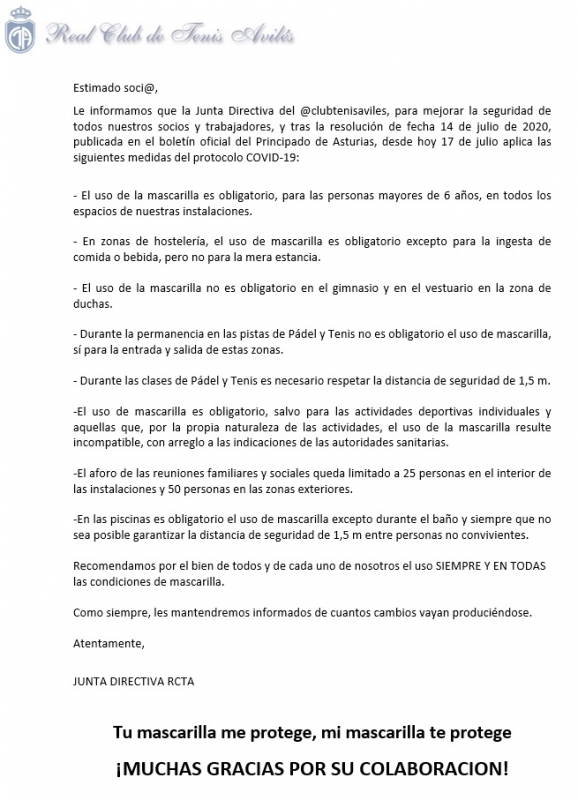 Real Club de Tenis Avilés

Estimado soci@,

Le informamos que la Junta Directiva del @clubtenisaviles, para mejorar la seguridad de todos nuestros socios y trabajadores, y tras la resolución de fecha 14 de julio de 2020, publicada en el boletín oficial del Principado de Asturias, desde hoy 17 de julio aplica las siguientes medidas del protocolo COVID-19:

- El uso de la mascarilla es obligatorio, para las personas mayores de 6 años, en todos los espacios de nuestras instalaciones.

- En zonas de hostelería, el uso de mascarilla es obligatorio excepto para la ingesta de comida o bebida, pero no para la mera estancia.

- El uso de la mascarilla no es obligatorio en el gimnasio y en el vestuario en la zona de duchas.

- Durante la permanencia en las pistas de Pádel y Tenis no es obligatorio el uso de mascarilla, sí para la entrada y salida de estas zonas.

- Durante las clases de Pádel y Tenis es necesario respetar la distancia de seguridad de 1,5 m.

-El uso de mascarilla es obligatorio, salvo para las actividades deportivas individuales y aquellas que, por la propia naturaleza de las actividades, el uso de la mascarilla resulte incompatible, con arreglo a las indicaciones de las autoridades sanitarias.

-El aforo de las reuniones familiares y sociales queda limitado a 25 personas en el interior de las instalaciones y 50 personas en las zonas exteriores.

-En las piscinas es obligatorio el uso de mascarilla excepto durante el baño y siempre que no sea posible garantizar la distancia de seguridad de 1,5 m entre personas no convivientes.

Recomendamos por el bien de todos y de cada uno de nosotros el uso SIEMPRE Y EN TODAS las condiciones de mascarilla.

Como siempre, les mantendremos informados de cuantos cambios vayan produciéndose.

Atentamente,

JUNTA DIRECTIVA RCTA

Tu mascarilla me protege, mi mascarilla te protege

¡MUCHAS GRACIAS POR SU COLABORACION!